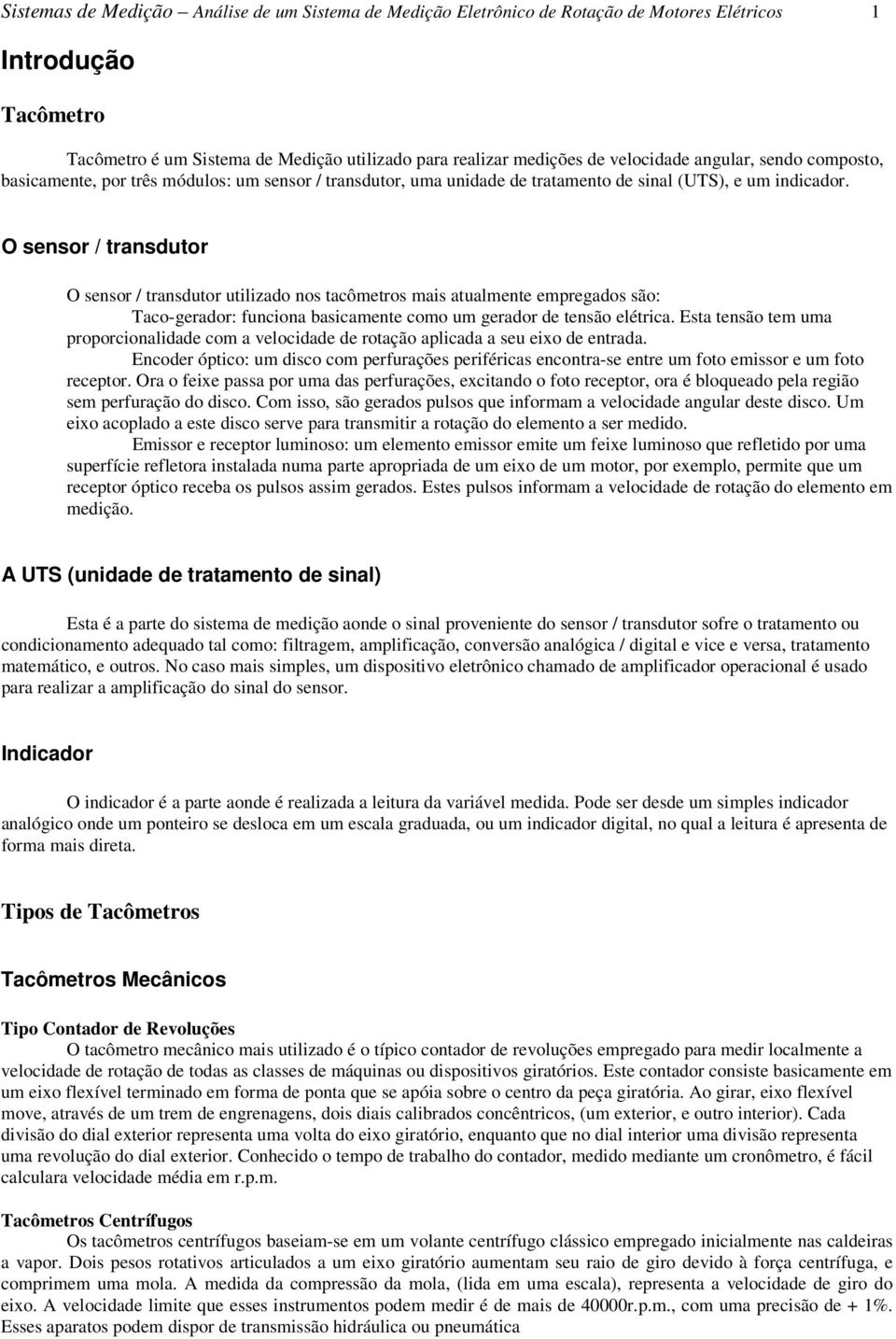 Sistemas de Medição – Análise de um Sistema de Medição Eletrônico de Rotação de Motores Elétricos 1

Introdução

Tacômetro

Tacômetro é um Sistema de Medição utilizado para realizar medições de velocidade angular, sendo composto, basicamente, por três módulos: um sensor / transdutor, uma unidade de tratamento de sinal (UTS), e um indicador.

O sensor / transdutor

O sensor / transdutor utilizado nos tacômetros mais atualmente empregados são:
Taco-gerador: funciona basicamente como um gerador de tensão elétrica. Esta tensão tem uma proporcionalidade com a velocidade de rotação aplicada a seu eixo de entrada.
Encoder óptico: um disco com perfurações periféricas encontra-se entre um foto emissor e um foto receptor. Ora o feixe passa por uma das perfurações, excitando o foto receptor, ora é bloqueado pela região sem perfuração do disco. Com isso, são gerados pulsos que informam a velocidade angular deste disco. Um eixo acoplado a este disco serve para transmitir a rotação do elemento a ser medido.
Emissor e receptor luminoso: um elemento emissor emite um feixe luminoso que refletido por uma superfície refletora instalada numa parte apropriada de um eixo de um motor, por exemplo, permite que um receptor óptico receba os pulsos assim gerados. Estes pulsos informam a velocidade de rotação do elemento em medição.

A UTS (unidade de tratamento de sinal)

Esta é a parte do sistema de medição aonde o sinal proveniente do sensor / transdutor sofre o tratamento ou condicionamento adequado tal como: filtragem, amplificação, conversão analógica / digital e vice e versa, tratamento matemático, e outros. No caso mais simples, um dispositivo eletrônico chamado de amplificador operacional é usado para realizar a amplificação do sinal do sensor.

Indicador

O indicador é a parte aonde é realizada a leitura da variável medida. Pode ser desde um simples indicador analógico onde um ponteiro se desloca em um escala graduada, ou um indicador digital, no qual a leitura é apresenta de forma mais direta.

Tipos de Tacômetros

Tacômetros Mecânicos

Tipo Contador de Revoluções
O tacômetro mecânico mais utilizado é o típico contador de revoluções empregado para medir localmente a velocidade de rotação de todas as classes de máquinas ou dispositivos giratórios. Este contador consiste basicamente em um eixo flexível terminado em forma de ponta que se apóia sobre o centro da peça giratória. Ao girar, eixo flexível move, através de um trem de engrenagens, dois diais calibrados concêntricos, (um exterior, e outro interior). Cada divisão do dial exterior representa uma volta do eixo giratório, enquanto que no dial interior uma divisão representa uma revolução do dial exterior. Conhecido o tempo de trabalho do contador, medido mediante um cronômetro, é fácil calculara velocidade média em r.p.m.

Tacômetros Centrífugos
Os tacômetros centrífugos baseiam-se em um volante centrífugo clássico empregado inicialmente nas caldeiras a vapor. Dois pesos rotativos articulados a um eixo giratório aumentam seu raio de giro devido à força centrífuga, e comprimem uma mola. A medida da compressão da mola, (lida em uma escala), representa a velocidade de giro do eixo. A velocidade limite que esses instrumentos podem medir é de mais de 40000r.p.m., com uma precisão de + 1%. Esses aparatos podem dispor de transmissão hidráulica ou pneumática